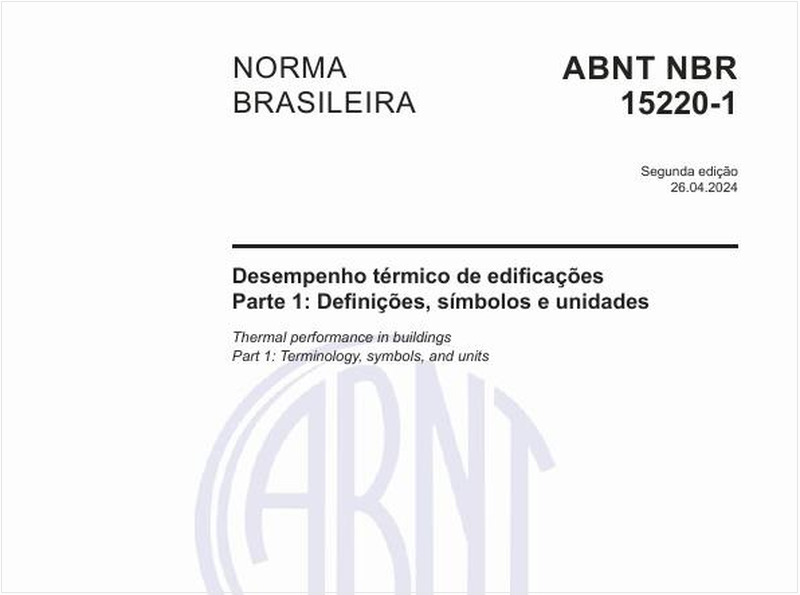 NORMA BRASILEIRA

ABNT NBR 15220-1

Segunda edição
26.04.2024

Desempenho térmico de edificações
Parte 1: Definições, símbolos e unidades

Thermal performance in buildings
Part 1: Terminology, symbols, and units

ABNT